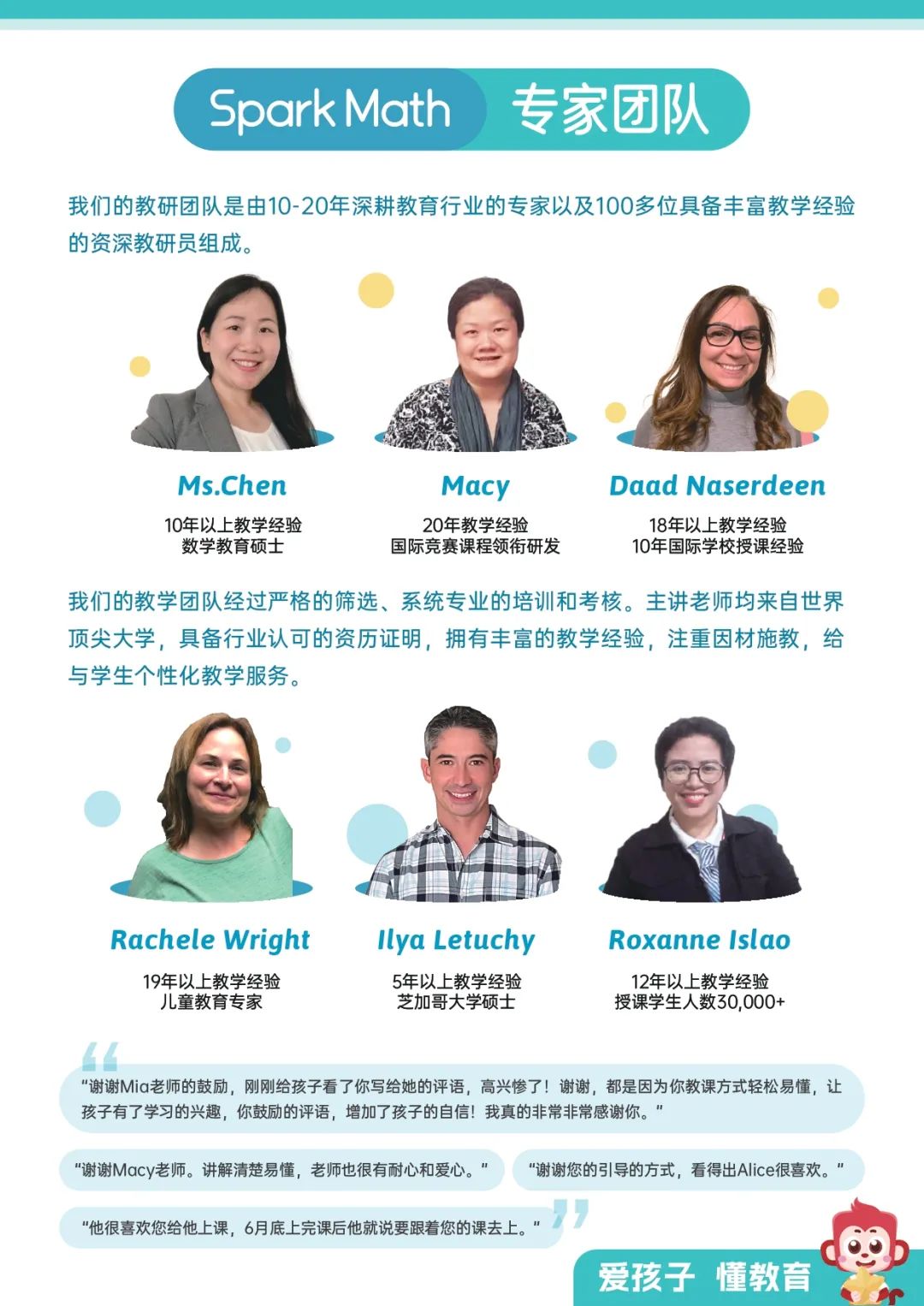 Spark Math 专家团队

我们的教研团队是由10-20年深耕教育行业的专家以及100多位具备丰富教学经验的资深教研员组成。

Ms.Chen
10年以上教学经验
数学教育硕士

Macy
20年教学经验
国际竞赛课程领衔研发

Daad Naserdeen
18年以上教学经验
10年国际学校授课经验

我们的教学团队经过严格的筛选、系统专业的培训和考核。主讲老师均来自世界顶尖大学，具备行业认可的资历证明，拥有丰富的教学经验，注重因材施教，给与学生个性化教学服务。

Rachele Wright
19年以上教学经验
儿童教育专家

Ilya Letuchy
5年以上教学经验
芝加哥大学硕士

Roxanne Islao
12年以上教学经验
授课学生人数30,000+

“谢谢Mia老师的鼓励，刚刚给孩子看了你写给她的评语，高兴惨了！谢谢，都是因为你教课方式轻松易懂，让孩子有了学习的兴趣，你鼓励的评语，增加了孩子的自信！我真的非常非常感谢你。”

“谢谢Macy老师。讲解清楚易懂，老师也很有耐心和爱心。”

“谢谢您的引导的方式，看得出Alice很喜欢。”

“他很喜欢您给他上课，6月底上完课后他就说要跟着您的课去上。”

爱孩子 懂教育